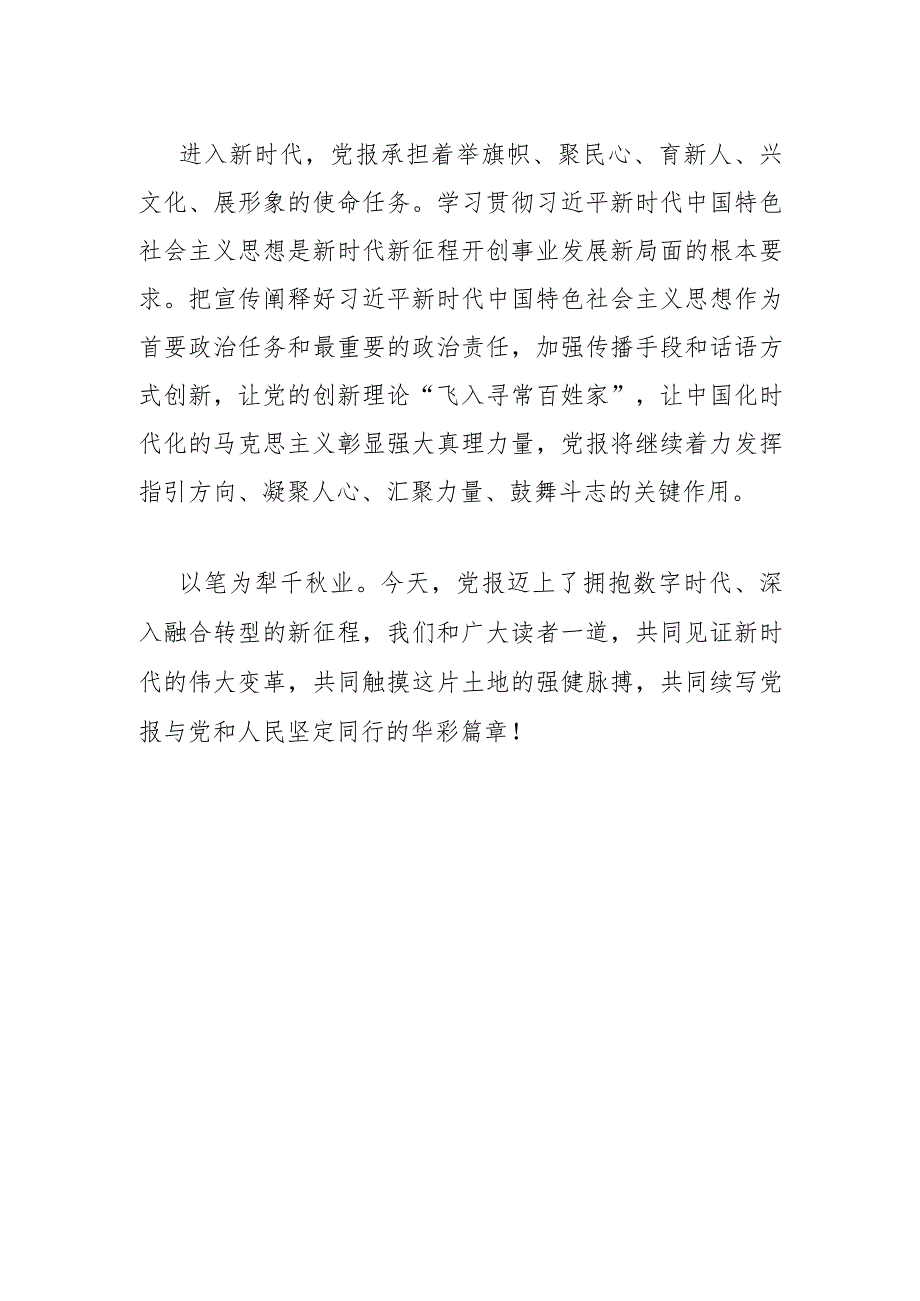 进入新时代，党报承担着举旗帜、聚民心、育新人、兴文化、展形象的使命任务。学习贯彻习近平新时代中国特色社会主义思想是新时代新征程开创事业发展新局面的根本要求。把宣传阐释好习近平新时代中国特色社会主义思想作为首要政治任务和最重要的政治责任，加强传播手段和话语方式创新，让党的创新理论“飞入寻常百姓家”，让中国化时代化的马克思主义彰显强大真理力量，党报将继续着力发挥指引方向、凝聚人心、汇聚力量、鼓舞斗志的关键作用。

以笔为犁千秋业。今天，党报迈上了拥抱数字时代、深入融合转型的新征程，我们和广大读者一道，共同见证新时代的伟大变革，共同触摸这片土地的强健脉搏，共同续写党报与党和人民坚定同行的华彩篇章！